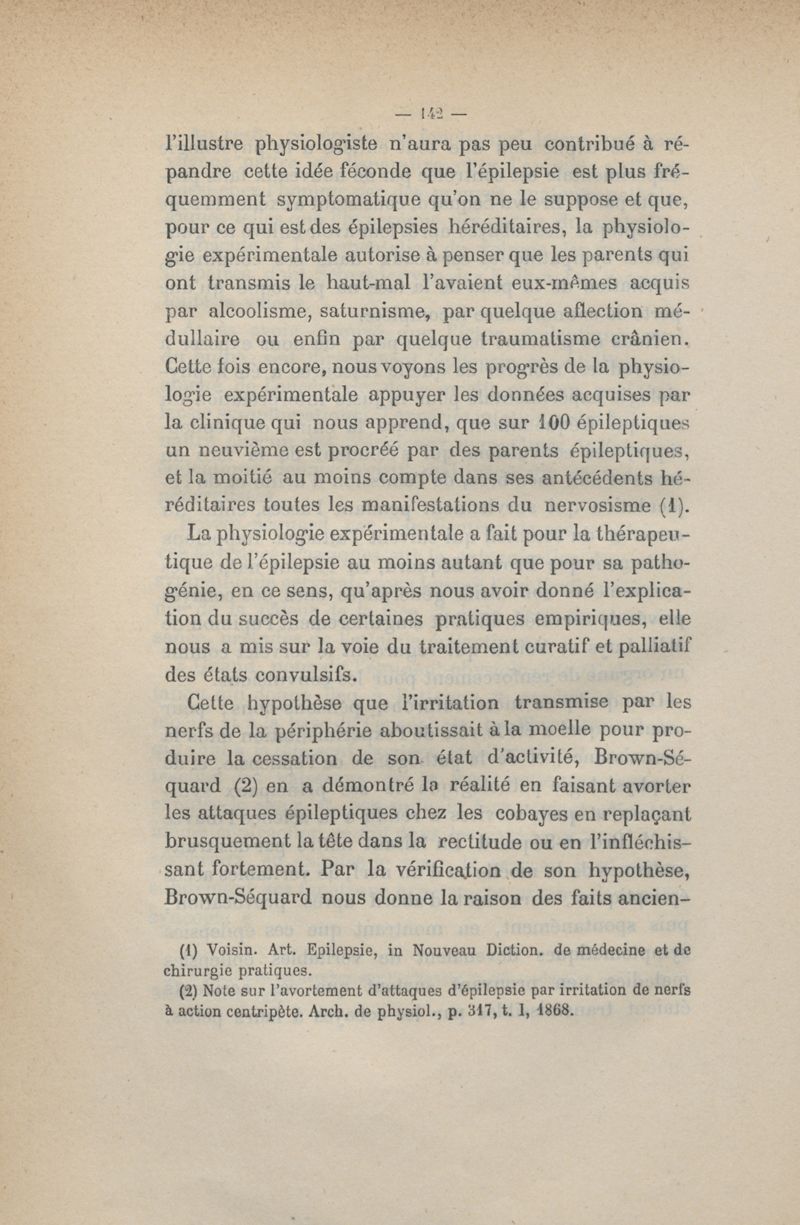 — 142 —

l'illustre physiologiste n'aura pas peu contribué à répandre cette idée féconde que l'épilepsie est plus fréquemment symptomatique qu'on ne le suppose et que, pour ce qui est des épilepsies héréditaires, la physiologie expérimentale autorise à penser que les parents qui ont transmis le haut-mal l'avaient eux-mêmes acquis par alcoolisme, saturnisme, par quelque affection médullaire ou enfin par quelque traumatisme crânien. Cette fois encore, nous voyons les progrès de la physiologie expérimentale appuyer les données acquises par la clinique qui nous apprend, que sur 100 épileptiques un neuvième est procréé par des parents épileptiques, et la moitié au moins compte dans ses antécédents héréditaires toutes les manifestations du nervosisme (1).

La physiologie expérimentale a fait pour la thérapeutique de l'épilepsie au moins autant que pour sa pathogénie, en ce sens, qu'après nous avoir donné l'explication du succès de certaines pratiques empiriques, elle nous a mis sur la voie du traitement curatif et palliatif des états convulsifs.

Cette hypothèse que l'irritation transmise par les nerfs de la périphérie aboutissait à la moelle pour produire la cessation de son état d'activité, Brown-Séquard (2) en a démontré la réalité en faisant avorter les attaques épileptiques chez les cobayes en replaçant brusquement la tête dans la rectitude ou en l'infléchissant fortement. Par la vérification de son hypothèse, Brown-Séquard nous donne la raison des faits ancien-

(1) Voisin. Art. Epilepsie, in Nouveau Diction. de médecine et de chirurgie pratiques.

(2) Note sur l'avortement d'attaques d'épilepsie par irritation de nerfs à action centripète. Arch. de physiol., p. 317, t. 1, 1868.